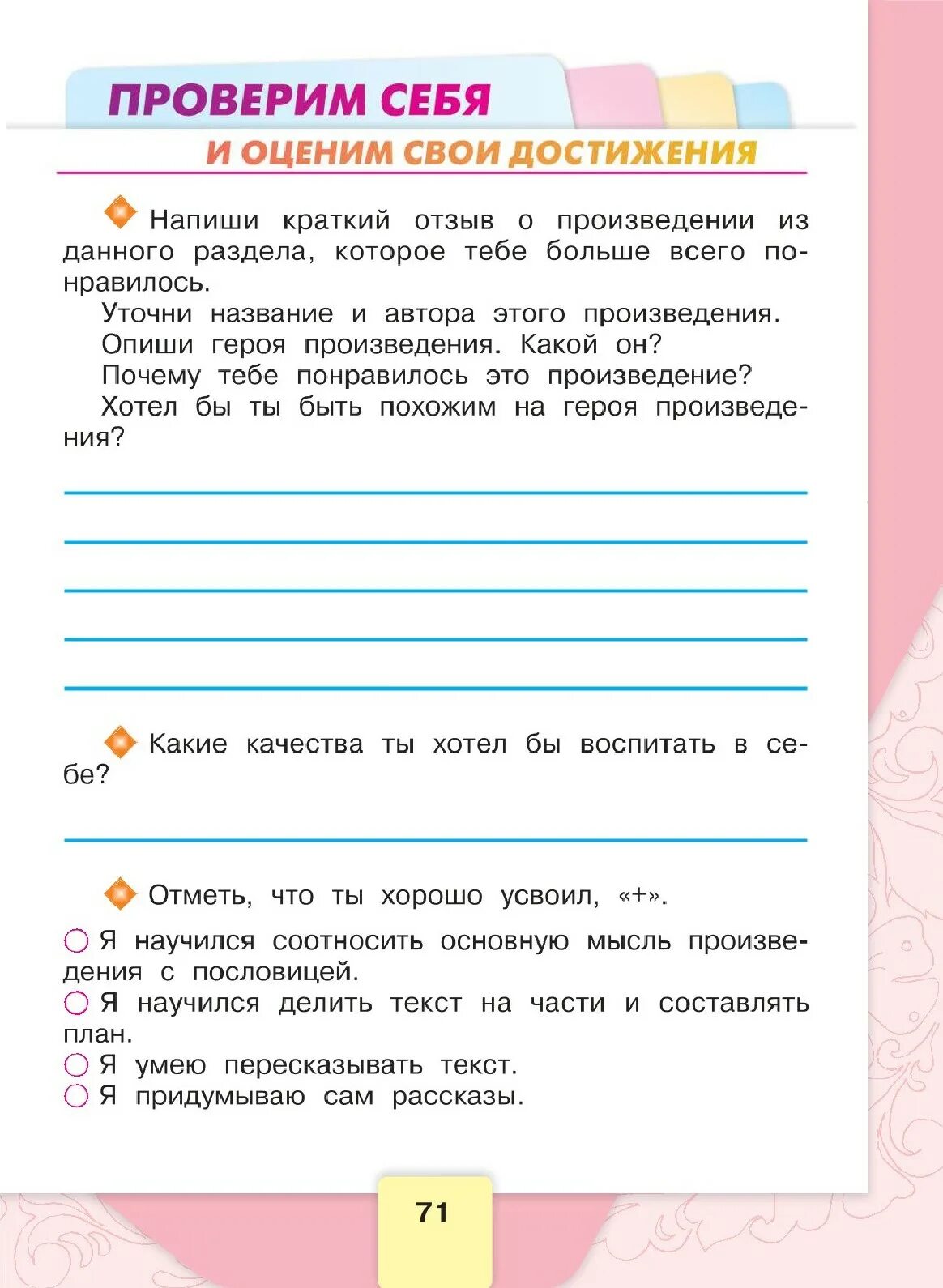 ПРОВЕРИМ СЕБЯ
И ОЦЕНИМ СВОИ ДОСТИЖЕНИЯ

Напиши краткий отзыв о произведении из данного раздела, которое тебе больше всего понравилось.

Уточни название и автора этого произведения.

Опиши героя произведения. Какой он?

Почему тебе понравилось это произведение?

Хотел бы ты быть похожим на героя произведения?

Какие качества ты хотел бы воспитать в себе?

Отметь, что ты хорошо усвоил, «+».

Я научился соотносить основную мысль произведения с пословицей.

Я научился делить текст на части и составлять план.

Я умею пересказывать текст.

Я придумываю сам рассказы.

71